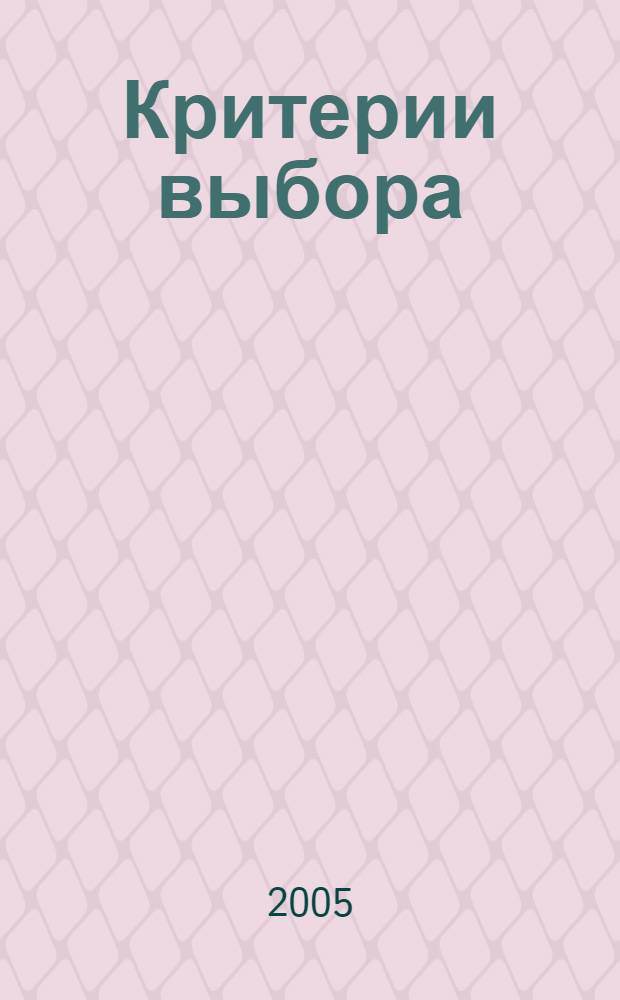 Критерии выбора

2005